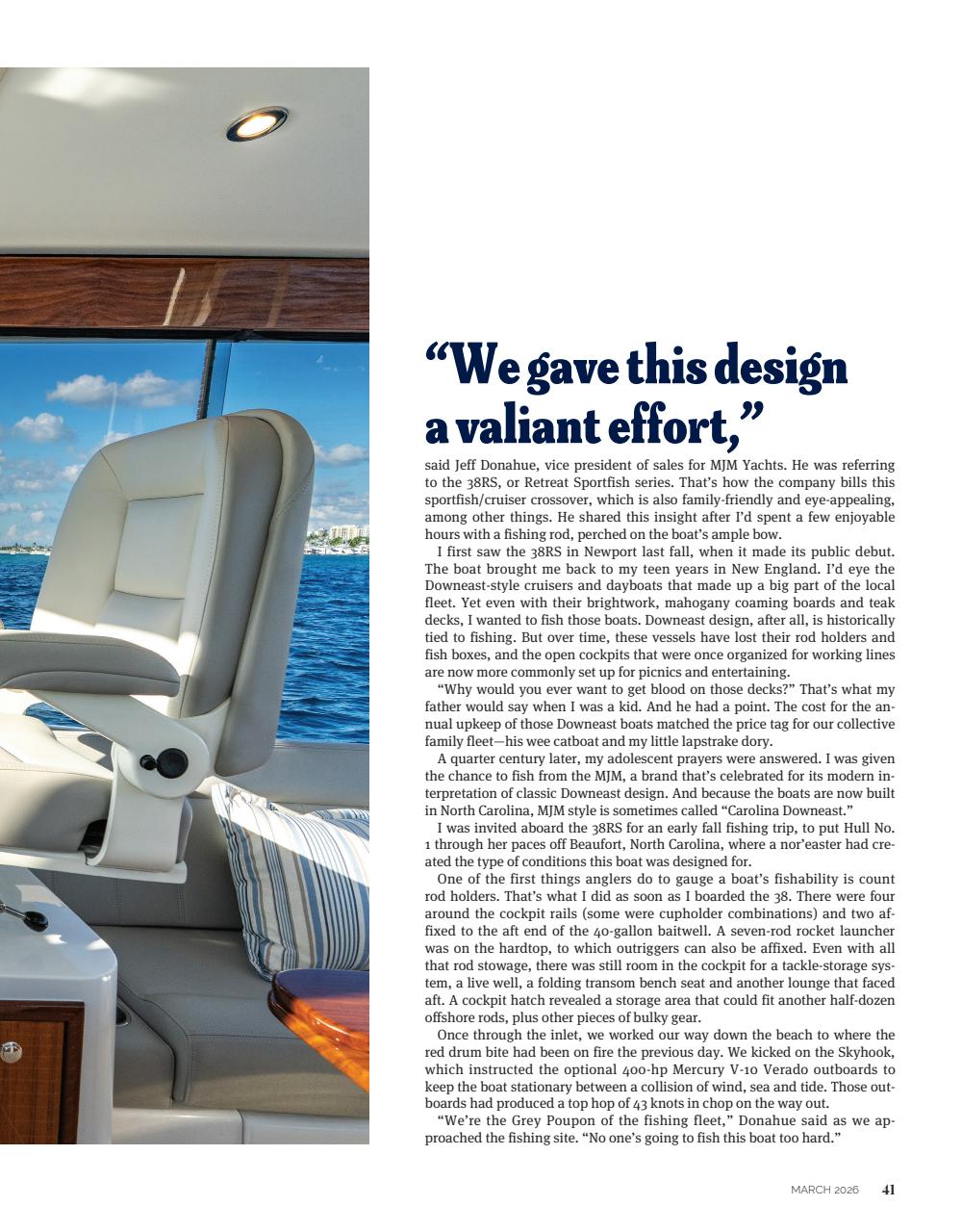 “We gave this design a valiant effort,”

said Jeff Donahue, vice president of sales for MJM Yachts. He was referring to the 38RS, or Retreat Sportfish series. That’s how the company bills this sportfish/cruiser crossover, which is also family-friendly and eye-appealing, among other things. He shared this insight after I’d spent a few enjoyable hours with a fishing rod, perched on the boat’s ample bow.

I first saw the 38RS in Newport last fall, when it made its public debut. The boat brought me back to my teen years in New England. I’d eye the Downeast-style cruisers and dayboats that made up a big part of the local fleet. Yet even with their brightwork, mahogany coaming boards and teak decks, I wanted to fish those boats. Downeast design, after all, is historically tied to fishing. But over time, these vessels have lost their rod holders and fish boxes, and the open cockpits that were once organized for working lines are now more commonly set up for picnics and entertaining.

“Why would you ever want to get blood on those decks?” That’s what my father would say when I was a kid. And he had a point. The cost for the annual upkeep of those Downeast boats matched the price tag for our collective family fleet—his wee catboat and my little lapstrake dory.

A quarter century later, my adolescent prayers were answered. I was given the chance to fish from the MJM, a brand that’s celebrated for its modern interpretation of classic Downeast design. And because the boats are now built in North Carolina, MJM style is sometimes called “Carolina Downeast.”

I was invited aboard the 38RS for an early fall fishing trip, to put Hull No. 1 through her paces off Beaufort, North Carolina, where a nor’easter had created the type of conditions this boat was designed for.

One of the first things anglers do to gauge a boat’s fishability is count rod holders. That’s what I did as soon as I boarded the 38. There were four around the cockpit rails (some were cupholder combinations) and two affixed to the aft end of the 40-gallon baitwell. A seven-rod rocket launcher was on the hardtop, to which outriggers can also be affixed. Even with all that rod stowage, there was still room in the cockpit for a tackle-storage system, a live well, a folding transom bench seat and another lounge that faced aft. A cockpit hatch revealed a storage area that could fit another half-dozen offshore rods, plus other pieces of bulky gear.

Once through the inlet, we worked our way down the beach to where the red drum bite had been on fire the previous day. We kicked on the Skyhook, which instructed the optional 400-hp Mercury V-10 Verado outboards to keep the boat stationary between a collision of wind, sea and tide. Those outboards had produced a top hop of 43 knots in chop on the way out.

“We’re the Grey Poupon of the fishing fleet,” Donahue said as we approached the fishing site. “No one’s going to fish this boat too hard.”

MARCH 2026 41